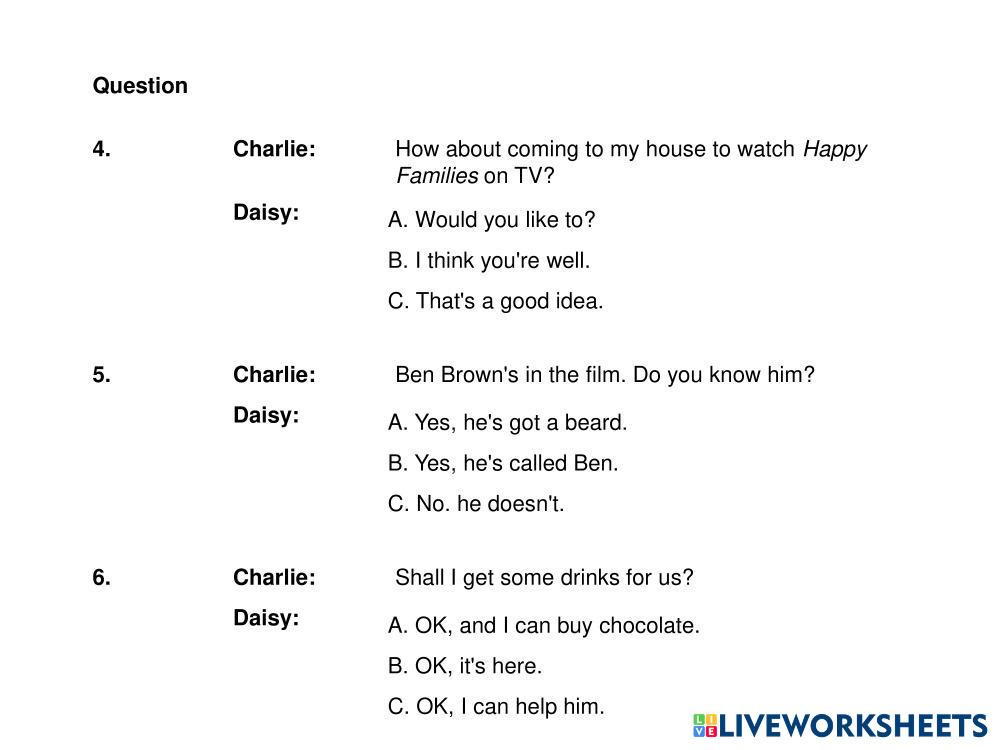 Question

4. Charlie: How about coming to my house to watch Happy Families on TV?

Daisy:
A. Would you like to?
B. I think you're well.
C. That's a good idea.

5. Charlie: Ben Brown's in the film. Do you know him?

Daisy:
A. Yes, he's got a beard.
B. Yes, he's called Ben.
C. No. he doesn't.

6. Charlie: Shall I get some drinks for us?

Daisy:
A. OK, and I can buy chocolate.
B. OK, it's here.
C. OK, I can help him.

LIVEWORKSHEETS